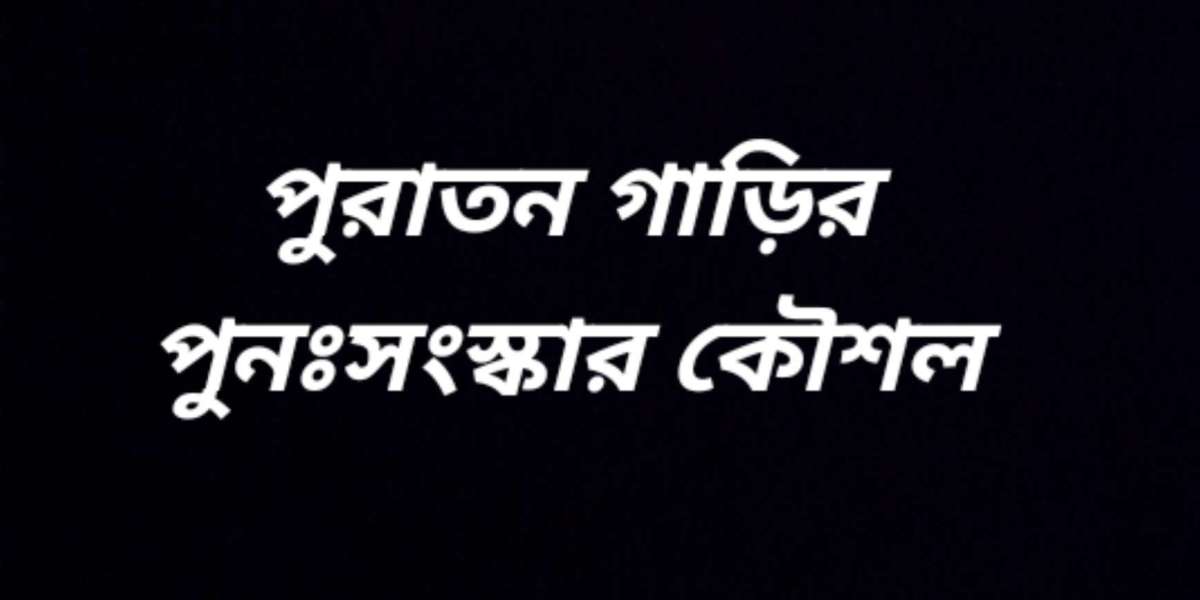 পুরাতন গাড়ির পুনঃসংস্কার কৌশল